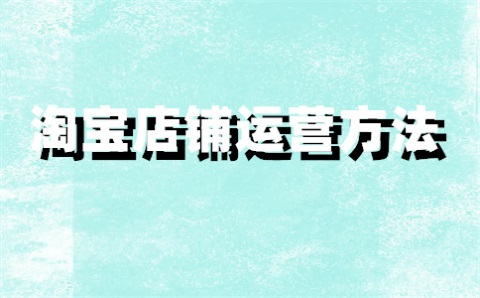 淘宝店铺运营方法